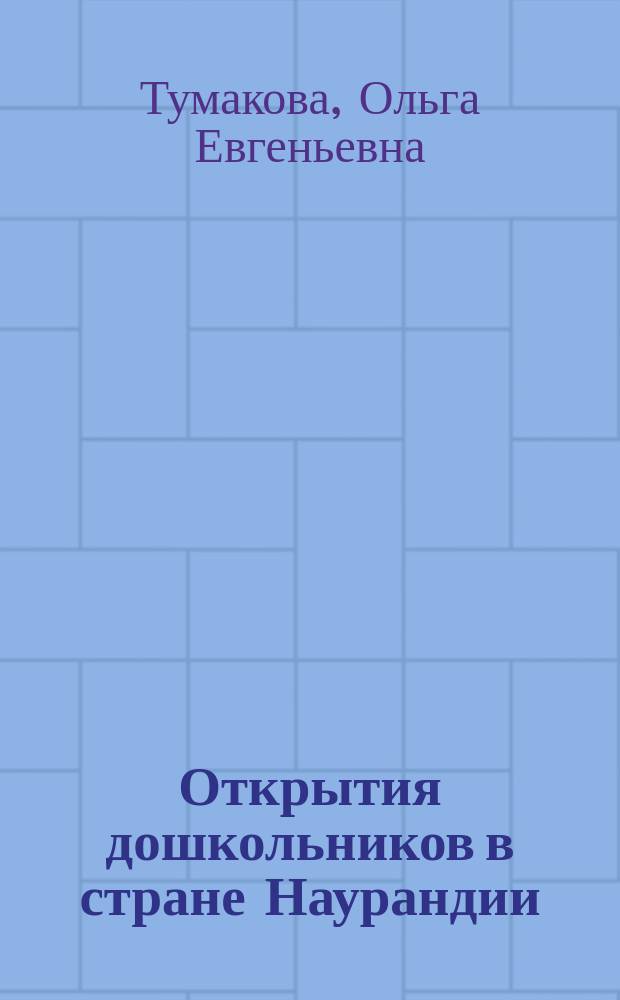 Тумакова, Ольга Евгеньевна

Открытия дошкольников в стране Наурандии